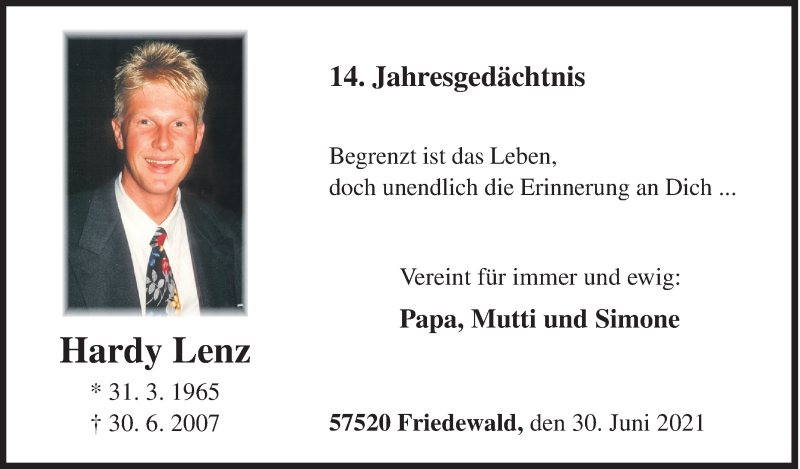 Hardy Lenz
* 31. 3. 1965
† 30. 6. 2007

14. Jahresgedächtnis

Begrenzt ist das Leben,
doch unendlich die Erinnerung an Dich ...

Vereint für immer und ewig:

Papa, Mutti und Simone

57520 Friedewald, den 30. Juni 2021